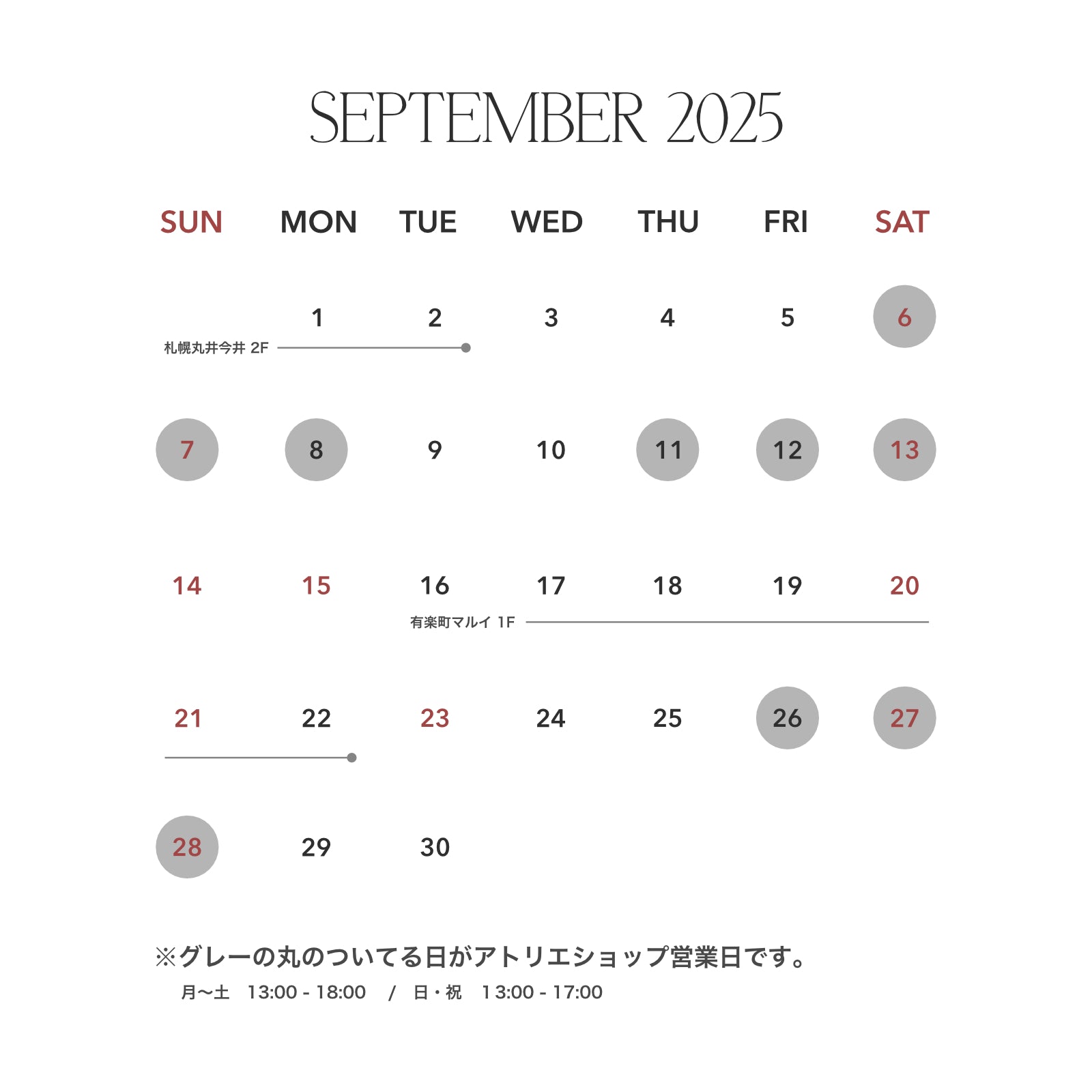 SEPTEMBER 2025

| SUN | MON | TUE | WED | THU | FRI | SAT |
|---|---|---|---|---|---|---|
| | 1 | 2 | 3 | 4 | 5 | 6 |
| 7 | 8 | 9 | 10 | 11 | 12 | 13 |
| 14 | 15 | 16 | 17 | 18 | 19 | 20 |
| 21 | 22 | 23 | 24 | 25 | 26 | 27 |
| 28 | 29 | 30 | | | | |

札幌丸井今井 2F

有楽町マルイ 1F

※グレーの丸のついてる日がアトリエショップ営業日です。

月〜土 13:00 - 18:00 / 日・祝 13:00 - 17:00